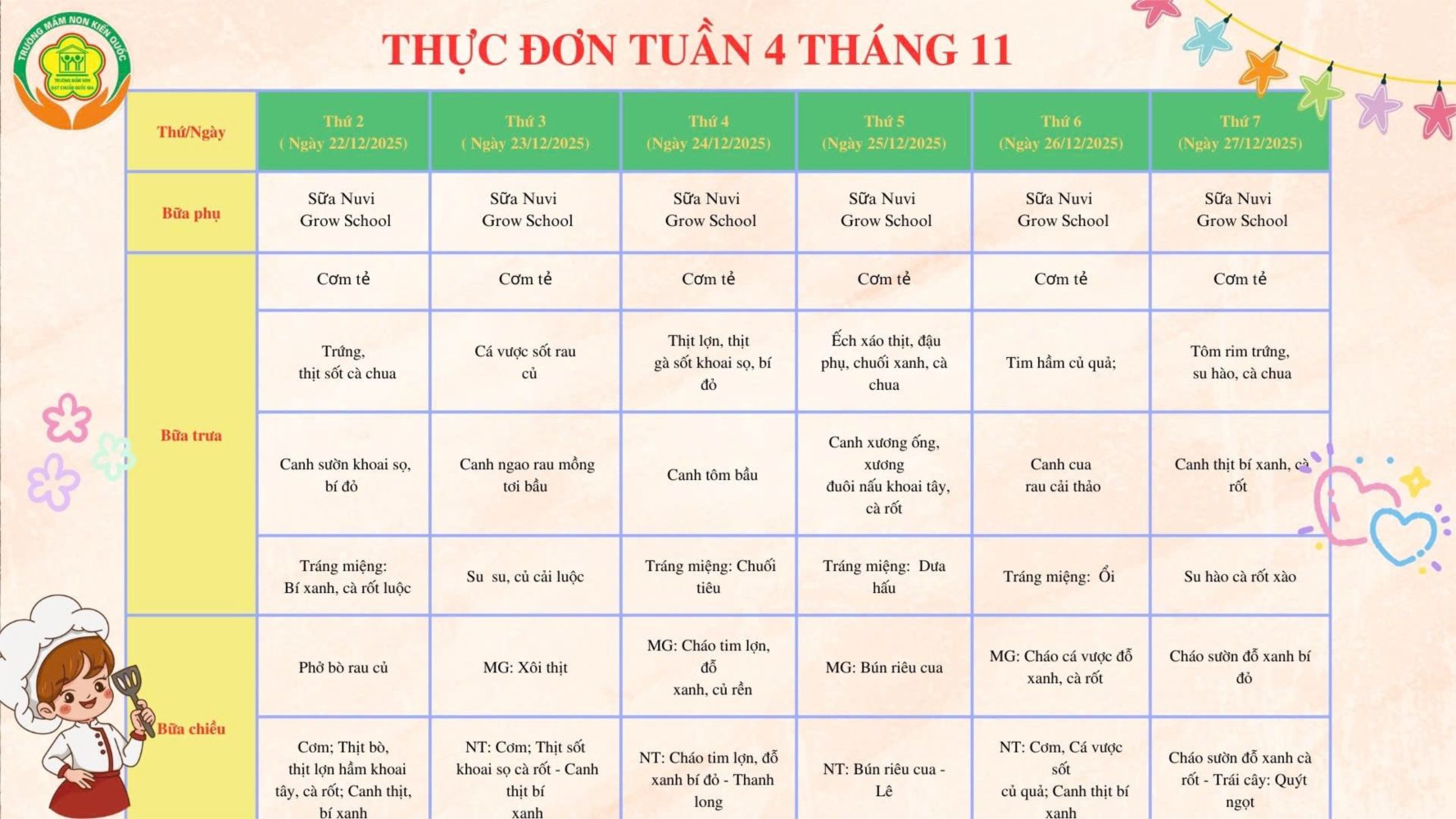 TRƯỜNG MẦM NON KIẾN QUỐC

THỰC ĐƠN TUẦN 4 THÁNG 11

| Thứ/Ngày | Thứ 2 ( Ngày 22/12/2025) | Thứ 3 ( Ngày 23/12/2025) | Thứ 4 (Ngày 24/12/2025) | Thứ 5 (Ngày 25/12/2025) | Thứ 6 (Ngày 26/12/2025) | Thứ 7 (Ngày 27/12/2025) |
|---|---|---|---|---|---|---|
| Bữa phụ | Sữa Nuvi Grow School | Sữa Nuvi Grow School | Sữa Nuvi Grow School | Sữa Nuvi Grow School | Sữa Nuvi Grow School | Sữa Nuvi Grow School |
| Bữa trưa | Cơm tẻ | Cơm tẻ | Cơm tẻ | Cơm tẻ | Cơm tẻ | Cơm tẻ |
| | Trứng, thịt sốt cà chua | Cá vược sốt rau củ | Thịt lợn, thịt gà sốt khoai sọ, bí đỏ | Ếch xáo thịt, đậu phụ, chuối xanh, cà chua | Tim hầm củ quả; | Tôm rim trứng, su hào, cà chua |
| | Canh sườn khoai sọ, bí đỏ | Canh ngao rau mồng tơi bầu | Canh tôm bầu | Canh xương ống, xương đuôi nấu khoai tây, cà rốt | Canh cua rau cải thảo | Canh thịt bí xanh, cà rốt |
| | Tráng miệng: Bí xanh, cà rốt luộc | Su su, củ cải luộc | Tráng miệng: Chuối tiêu | Tráng miệng: Dưa hấu | Tráng miệng: Ổi | Su hào cà rốt xào |
| Bữa chiều | Phở bò rau củ | MG: Xôi thịt | MG: Cháo tim lợn, đỗ xanh, củ rền | MG: Bún riêu cua | MG: Cháo cá vược đỗ xanh, cà rốt | Cháo sườn đỗ xanh bí đỏ |
| | Cơm; Thịt bò, thịt lợn hầm khoai tây, cà rốt; Canh thịt, bí xanh | NT: Cơm; Thịt sốt khoai sọ cà rốt - Canh thịt bí xanh | NT: Cháo tim lợn, đỗ xanh bí đỏ - Thanh long | NT: Bún riêu cua - Lê | NT: Cơm, Cá vược sốt củ quả; Canh thịt bí xanh | Cháo sườn đỗ xanh cà rốt - Trái cây: Quýt ngọt |